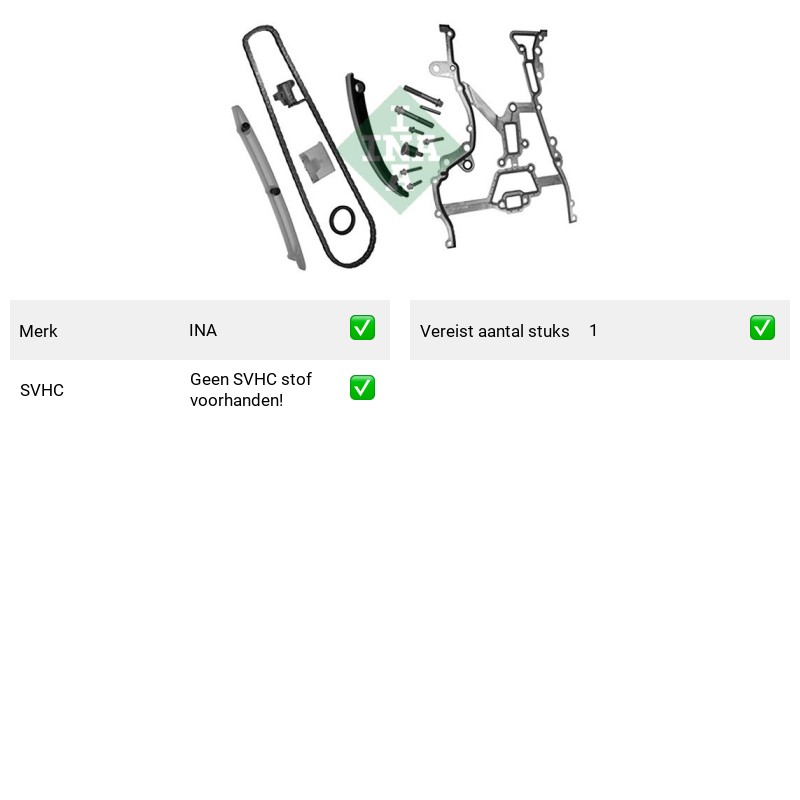 INA

Merk INA ☑

SVHC Geen SVHC stof voorhanden! ☑

Vereist aantal stuks 1 ☑